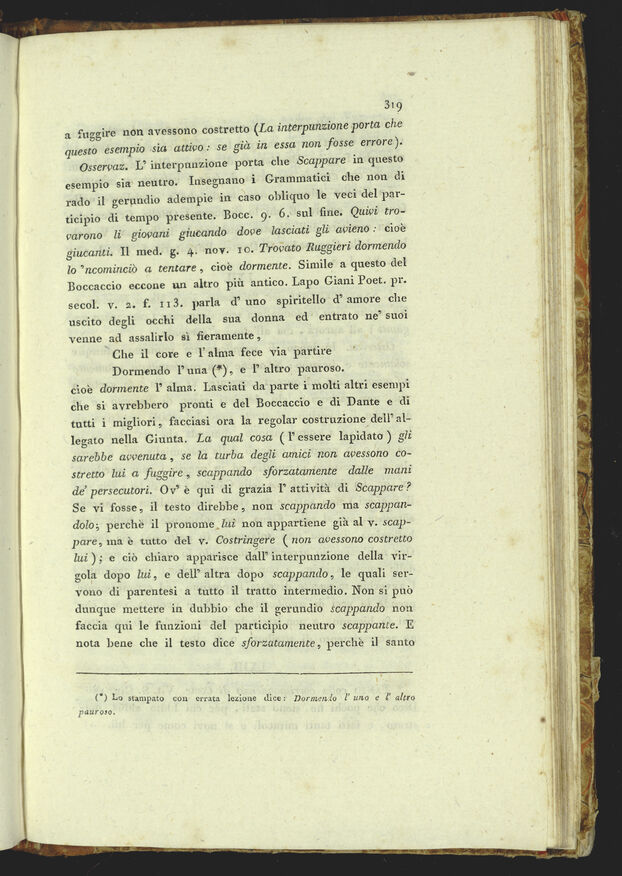 319

a fuggire non avessono costretto (La interpunzione porta che questo esempio sia attivo: se già in essa non fosse errore).

Osservaz. L' interpunzione porta che Scappare in questo esempio sia neutro. Insegnano i Grammatici che non di rado il gerundio adempie in caso obliquo le veci del participio di tempo presente. Bocc. 9. 6. sul fine. Quivi trovarono li giovani giucando dove lasciati gli avieno: cioè giucanti. Il med. g. 4. nov. 10. Trovato Ruggieri dormendo lo 'ncominciò a tentare, cioè dormente. Simile a questo del Boccaccio eccone un altro più antico. Lapo Giani Poet. pr. secol. v. 2. f. 113. parla d' uno spiritello d' amore che uscito degli occhi della sua donna ed entrato ne' suoi venne ad assalirlo sì fieramente,

Che il core e l' alma fece via partire
Dormendo l' una (*), e l' altro pauroso.

cioè dormente l' alma. Lasciati da parte i molti altri esempi che si avrebbero pronti e del Boccaccio e di Dante e di tutti i migliori, facciasi ora la regolar costruzione dell' allegato nella Giunta. La qual cosa (l' essere lapidato) gli sarebbe avvenuta, se la turba degli amici non avessono costretto lui a fuggire, scappando sforzatamente dalle mani de' persecutori. Ov' è qui di grazia l' attività di Scappare? Se vi fosse, il testo direbbe, non scappando ma scappandolo; perchè il pronome lui non appartiene già al v. scappare, ma è tutto del v. Costringere (non avessono costretto lui); e ciò chiaro apparisce dall' interpunzione della virgola dopo lui, e dell' altra dopo scappando, le quali servono di parentesi a tutto il tratto intermedio. Non si può dunque mettere in dubbio che il gerundio scappando non faccia qui le funzioni del participio neutro scappante. E nota bene che il testo dice sforzatamente, perchè il santo

(*) Lo stampato con errata lezione dice: Dormendo l' uno e l' altro pauroso.